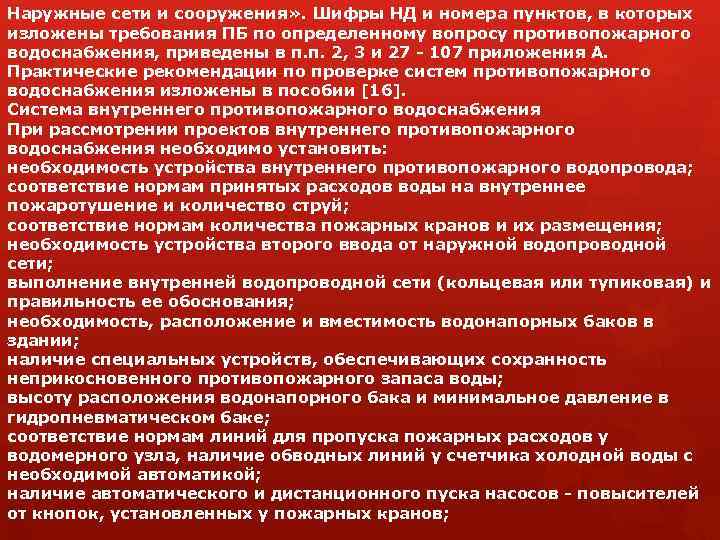 Наружные сети и сооружения». Шифры НД и номера пунктов, в которых изложены требования ПБ по определенному вопросу противопожарного водоснабжения, приведены в п.п. 2, 3 и 27 - 107 приложения А.
Практические рекомендации по проверке систем противопожарного водоснабжения изложены в пособии [16].
Система внутреннего противопожарного водоснабжения
При рассмотрении проектов внутреннего противопожарного водоснабжения необходимо установить:
необходимость устройства внутреннего противопожарного водопровода;
соответствие нормам принятых расходов воды на внутреннее пожаротушение и количество струй;
соответствие нормам количества пожарных кранов и их размещения;
необходимость устройства второго ввода от наружной водопроводной сети;
выполнение внутренней водопроводной сети (кольцевая или тупиковая) и правильность ее обоснования;
необходимость, расположение и вместимость водонапорных баков в здании;
наличие специальных устройств, обеспечивающих сохранность неприкосновенного противопожарного запаса воды;
высоту расположения водонапорного бака и минимальное давление в гидропневматическом баке;
соответствие нормам линий для пропуска пожарных расходов у водомерного узла, наличие обводных линий у счетчика холодной воды с необходимой автоматикой;
наличие автоматического и дистанционного пуска насосов - повысителей от кнопок, установленных у пожарных кранов;